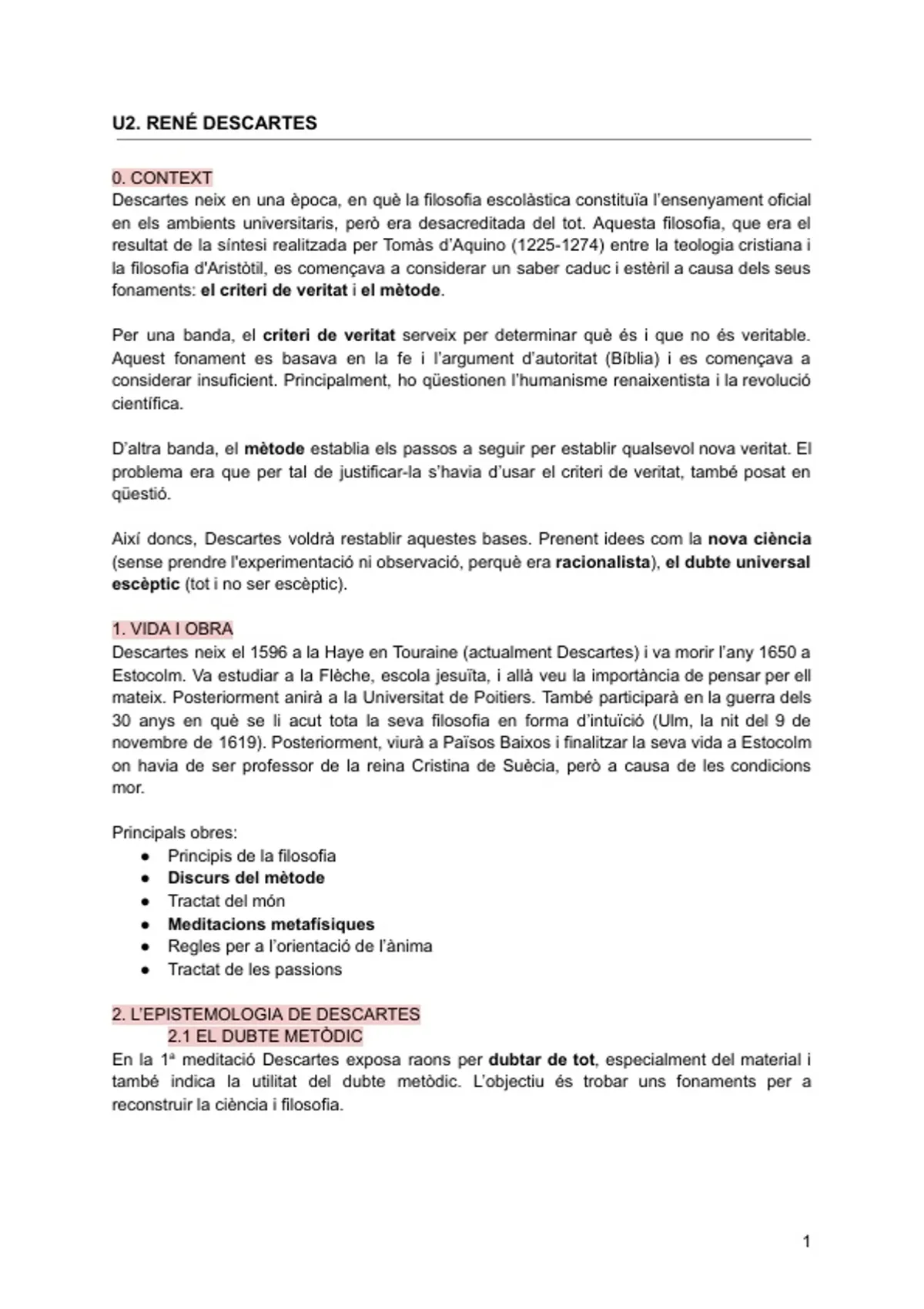 U2. RENÉ DESCARTES

0. CONTEXT
Descartes neix en una època, en què la filosofia escolàstica constituïa l'ensenyament oficial en els ambients universitaris, però era desacreditada del tot. Aquesta filosofia, que era el resultat de la síntesi realitzada per Tomàs d'Aquino (1225-1274) entre la teologia cristiana i la filosofia d'Aristòtil, es començava a considerar un saber caduc i estèril a causa dels seus fonaments: el criteri de veritat i el mètode.

Per una banda, el criteri de veritat serveix per determinar què és i que no és veritable. Aquest fonament es basava en la fe i l'argument d'autoritat (Bíblia) i es començava a considerar insuficient. Principalment, ho qüestionen l'humanisme renaixentista i la revolució científica.

D'altra banda, el mètode establia els passos a seguir per establir qualsevol nova veritat. El problema era que per tal de justificar-la s'havia d'usar el criteri de veritat, també posat en qüestió.

Així doncs, Descartes voldrà restablir aquestes bases. Prenent idees com la nova ciència (sense prendre l'experimentació ni observació, perquè era racionalista), el dubte universal escèptic (tot i no ser escèptic).

1. VIDA I OBRA
Descartes neix el 1596 a la Haye en Touraine (actualment Descartes) i va morir l'any 1650 a Estocolm. Va estudiar a la Flèche, escola jesuïta, i allà veu la importància de pensar per ell mateix. Posteriorment anirà a la Universitat de Poitiers. També participarà en la guerra dels 30 anys en què se li acut tota la seva filosofia en forma d'intuïció (Ulm, la nit del 9 de novembre de 1619). Posteriorment, viurà a Països Baixos i finalitzar la seva vida a Estocolm on havia de ser professor de la reina Cristina de Suècia, però a causa de les condicions mor.

Principals obres:
● Principis de la filosofia
● Discurs del mètode
● Tractat del món
● Meditacions metafísiques
● Regles per a l'orientació de l'ànima
● Tractat de les passions

2. L'EPISTEMOLOGIA DE DESCARTES
2.1 EL DUBTE METÒDIC
En la 1ª meditació Descartes exposa raons per dubtar de tot, especialment del material i també indica la utilitat del dubte metòdic. L'objectiu és trobar uns fonaments per a reconstruir la ciència i filosofia.

1